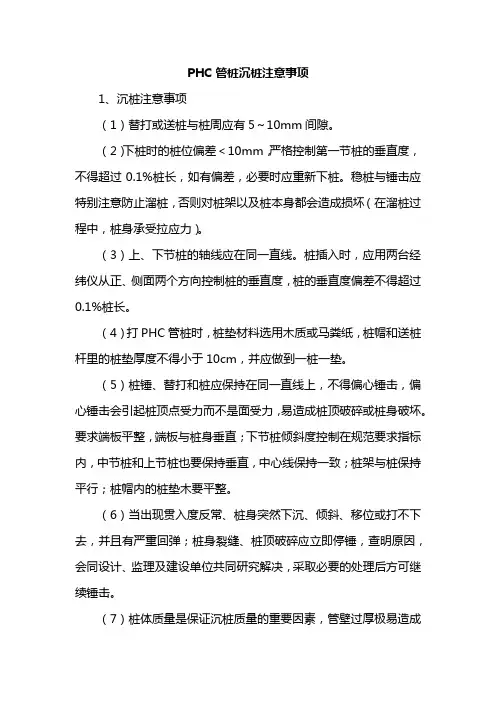 PHC 管桩沉桩注意事项

1、沉桩注意事项

（1）替打或送桩与桩周应有 5～10mm 间隙。

（2）下桩时的桩位偏差＜10mm，严格控制第一节桩的垂直度，不得超过 0.1%桩长，如有偏差，必要时应重新下桩。稳桩与锤击应特别注意防止溜桩，否则对桩架以及桩本身都会造成损坏（在溜桩过程中，桩身承受拉应力）。

（3）上、下节桩的轴线应在同一直线。桩插入时，应用两台经纬仪从正、侧面两个方向控制桩的垂直度，桩的垂直度偏差不得超过 0.1%桩长。

（4）打 PHC 管桩时，桩垫材料选用木质或马粪纸，桩帽和送桩杆里的桩垫厚度不得小于 10cm，并应做到一桩一垫。

（5）桩锤、替打和桩应保持在同一直线上，不得偏心锤击，偏心锤击会引起桩顶点受力而不是面受力，易造成桩顶破碎或桩身破坏。要求端板平整，端板与桩身垂直；下节桩倾斜度控制在规范要求指标内，中节桩和上节桩也要保持垂直，中心线保持一致；桩架与桩保持平行；桩帽内的桩垫木要平整。

（6）当出现贯入度反常、桩身突然下沉、倾斜、移位或打不下去，并且有严重回弹；桩身裂缝、桩顶破碎应立即停锤，查明原因，会同设计、监理及建设单位共同研究解决，采取必要的处理后方可继续锤击。

（7）桩体质量是保证沉桩质量的重要因素，管壁过厚极易造成